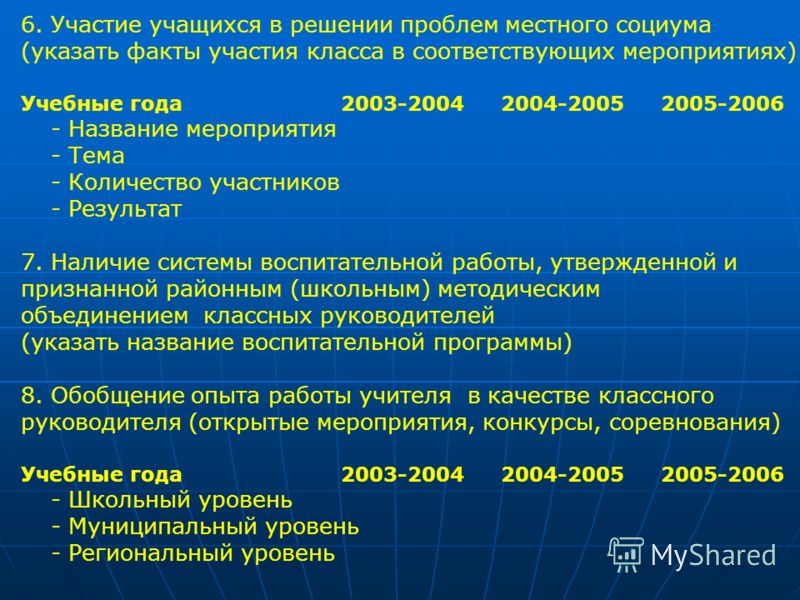 6. Участие учащихся в решении проблем местного социума (указать факты участия класса в соответствующих мероприятиях)

Учебные года 2003-2004 2004-2005 2005-2006
- Название мероприятия
- Тема
- Количество участников
- Результат

7. Наличие системы воспитательной работы, утвержденной и признанной районным (школьным) методическим объединением классных руководителей
(указать название воспитательной программы)

8. Обобщение опыта работы учителя в качестве классного руководителя (открытые мероприятия, конкурсы, соревнования)

Учебные года 2003-2004 2004-2005 2005-2006
- Школьный уровень
- Муниципальный уровень
- Региональный уровень

MyShared